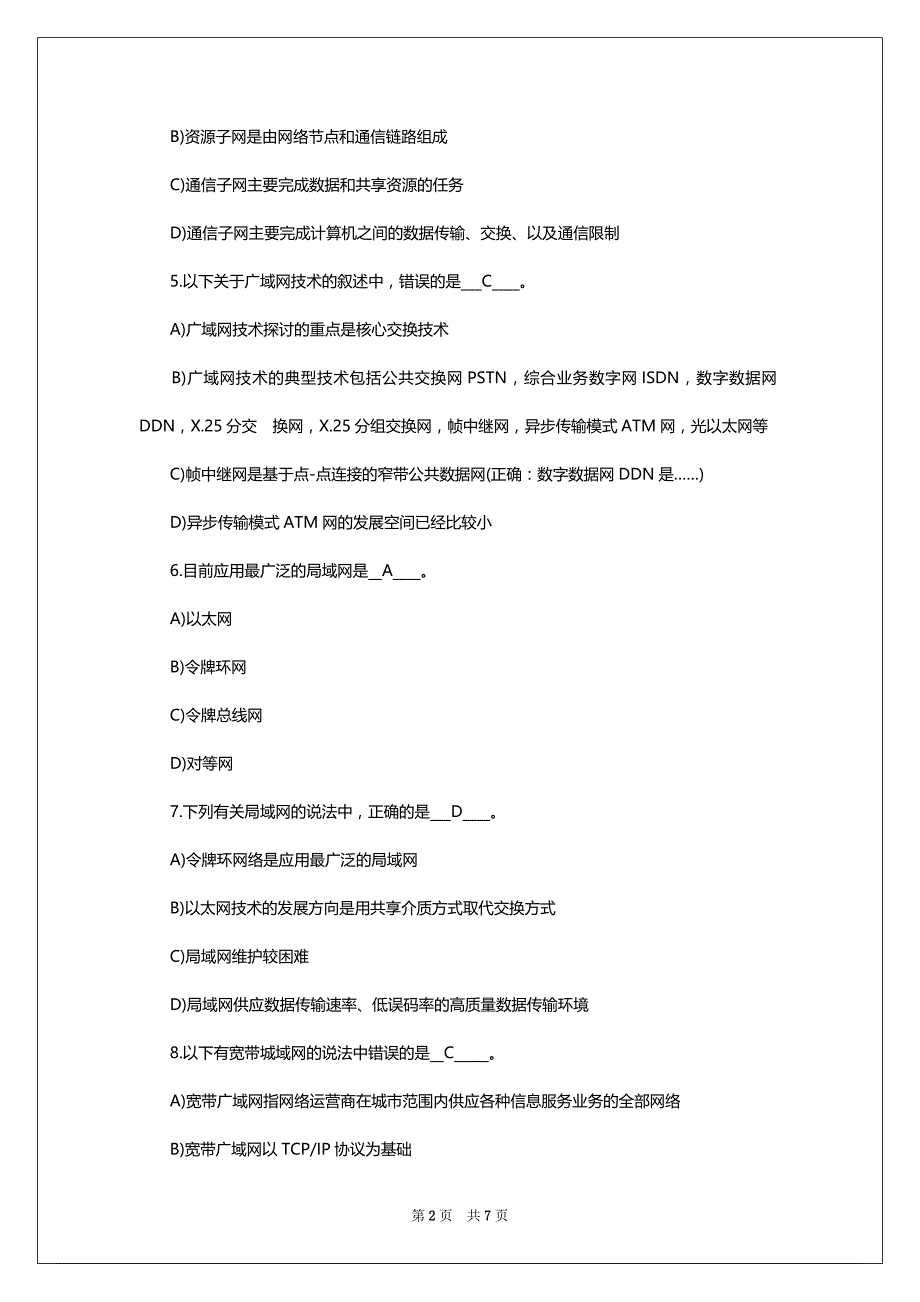 B)资源子网是由网络节点和通信链路组成

C)通信子网主要完成数据和共享资源的任务

D)通信子网主要完成计算机之间的数据传输、交换、以及通信限制

5.以下关于广域网技术的叙述中，错误的是___C____。

A)广域网技术探讨的重点是核心交换技术

B)广域网技术的典型技术包括公共交换网 PSTN，综合业务数字网 ISDN，数字数据网 DDN，X.25 分交 换网，X.25 分组交换网，帧中继网，异步传输模式 ATM 网，光以太网等

C)帧中继网是基于点-点连接的窄带公共数据网(正确：数字数据网 DDN 是……)

D)异步传输模式 ATM 网的发展空间已经比较小

6.目前应用最广泛的局域网是__A____。

A)以太网

B)令牌环网

C)令牌总线网

D)对等网

7.下列有关局域网的说法中，正确的是___D____。

A)令牌环网络是应用最广泛的局域网

B)以太网技术的发展方向是用共享介质方式取代交换方式

C)局域网维护较困难

D)局域网供应数据传输速率、低误码率的高质量数据传输环境

8.以下有宽带城域网的说法中错误的是__C_____。

A)宽带广域网指网络运营商在城市范围内供应各种信息服务业务的全部网络

B)宽带广域网以 TCP/IP 协议为基础

第 2 页 共 7 页